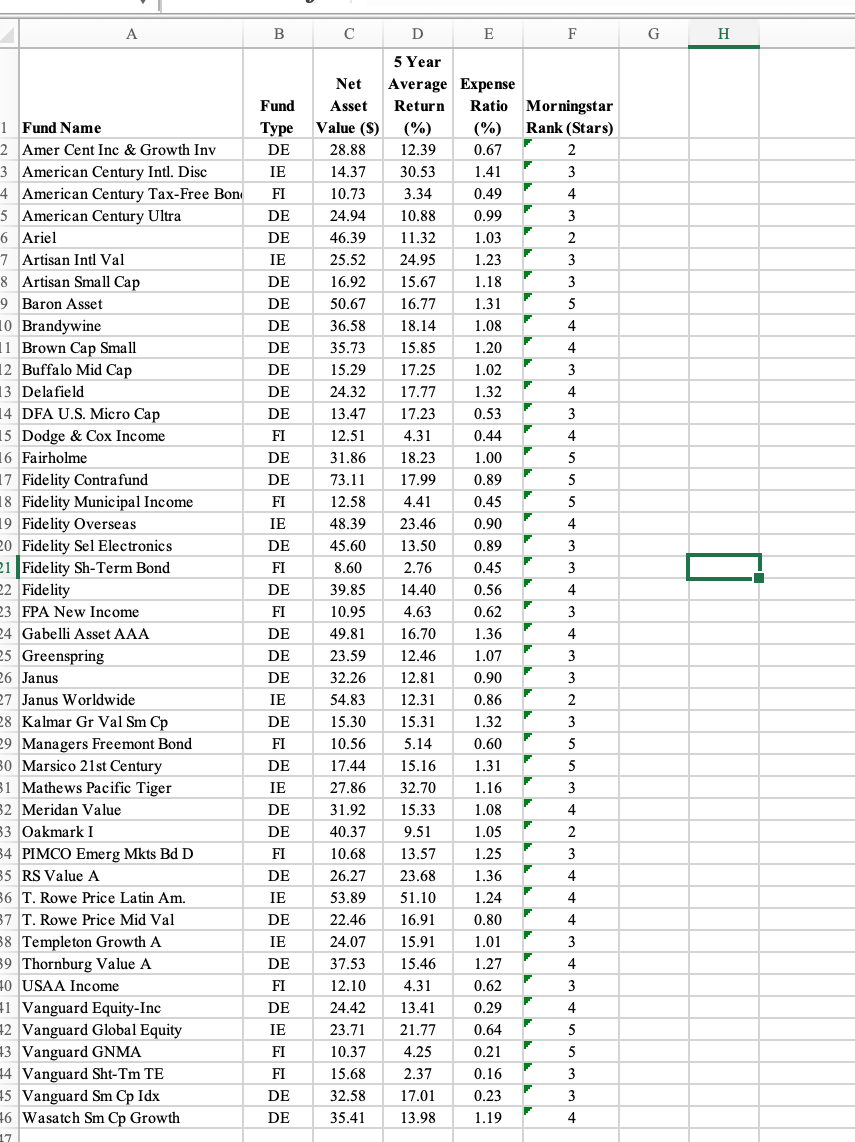 | | A | B | C | D | E | F | G | H |
|---|---|---|---|---|---|---|---|---|
| 1 | Fund Name | Fund Type | Net Asset Value ($) | 5 Year Average Return (%) | Expense Ratio (%) | Morningstar Rank (Stars) | | |
| 2 | Amer Cent Inc & Growth Inv | DE | 28.88 | 12.39 | 0.67 | 2 | | |
| 3 | American Century Intl. Disc | IE | 14.37 | 30.53 | 1.41 | 3 | | |
| 4 | American Century Tax-Free Bon | FI | 10.73 | 3.34 | 0.49 | 4 | | |
| 5 | American Century Ultra | DE | 24.94 | 10.88 | 0.99 | 3 | | |
| 6 | Ariel | DE | 46.39 | 11.32 | 1.03 | 2 | | |
| 7 | Artisan Intl Val | IE | 25.52 | 24.95 | 1.23 | 3 | | |
| 8 | Artisan Small Cap | DE | 16.92 | 15.67 | 1.18 | 3 | | |
| 9 | Baron Asset | DE | 50.67 | 16.77 | 1.31 | 5 | | |
| 10 | Brandywine | DE | 36.58 | 18.14 | 1.08 | 4 | | |
| 11 | Brown Cap Small | DE | 35.73 | 15.85 | 1.20 | 4 | | |
| 12 | Buffalo Mid Cap | DE | 15.29 | 17.25 | 1.02 | 3 | | |
| 13 | Delafield | DE | 24.32 | 17.77 | 1.32 | 4 | | |
| 14 | DFA U.S. Micro Cap | DE | 13.47 | 17.23 | 0.53 | 3 | | |
| 15 | Dodge & Cox Income | FI | 12.51 | 4.31 | 0.44 | 4 | | |
| 16 | Fairholme | DE | 31.86 | 18.23 | 1.00 | 5 | | |
| 17 | Fidelity Contrafund | DE | 73.11 | 17.99 | 0.89 | 5 | | |
| 18 | Fidelity Municipal Income | FI | 12.58 | 4.41 | 0.45 | 5 | | |
| 19 | Fidelity Overseas | IE | 48.39 | 23.46 | 0.90 | 4 | | |
| 20 | Fidelity Sel Electronics | DE | 45.60 | 13.50 | 0.89 | 3 | | |
| 21 | Fidelity Sh-Term Bond | FI | 8.60 | 2.76 | 0.45 | 3 | | |
| 22 | Fidelity | DE | 39.85 | 14.40 | 0.56 | 4 | | |
| 23 | FPA New Income | FI | 10.95 | 4.63 | 0.62 | 3 | | |
| 24 | Gabelli Asset AAA | DE | 49.81 | 16.70 | 1.36 | 4 | | |
| 25 | Greenspring | DE | 23.59 | 12.46 | 1.07 | 3 | | |
| 26 | Janus | DE | 32.26 | 12.81 | 0.90 | 3 | | |
| 27 | Janus Worldwide | IE | 54.83 | 12.31 | 0.86 | 2 | | |
| 28 | Kalmar Gr Val Sm Cp | DE | 15.30 | 15.31 | 1.32 | 3 | | |
| 29 | Managers Freemont Bond | FI | 10.56 | 5.14 | 0.60 | 5 | | |
| 30 | Marsico 21st Century | DE | 17.44 | 15.16 | 1.31 | 5 | | |
| 31 | Mathews Pacific Tiger | IE | 27.86 | 32.70 | 1.16 | 3 | | |
| 32 | Meridan Value | DE | 31.92 | 15.33 | 1.08 | 4 | | |
| 33 | Oakmark I | DE | 40.37 | 9.51 | 1.05 | 2 | | |
| 34 | PIMCO Emerg Mkts Bd D | FI | 10.68 | 13.57 | 1.25 | 3 | | |
| 35 | RS Value A | DE | 26.27 | 23.68 | 1.36 | 4 | | |
| 36 | T. Rowe Price Latin Am. | IE | 53.89 | 51.10 | 1.24 | 4 | | |
| 37 | T. Rowe Price Mid Val | DE | 22.46 | 16.91 | 0.80 | 4 | | |
| 38 | Templeton Growth A | IE | 24.07 | 15.91 | 1.01 | 3 | | |
| 39 | Thornburg Value A | DE | 37.53 | 15.46 | 1.27 | 4 | | |
| 40 | USAA Income | FI | 12.10 | 4.31 | 0.62 | 3 | | |
| 41 | Vanguard Equity-Inc | DE | 24.42 | 13.41 | 0.29 | 4 | | |
| 42 | Vanguard Global Equity | IE | 23.71 | 21.77 | 0.64 | 5 | | |
| 43 | Vanguard GNMA | FI | 10.37 | 4.25 | 0.21 | 5 | | |
| 44 | Vanguard Sht-Tm TE | FI | 15.68 | 2.37 | 0.16 | 3 | | |
| 45 | Vanguard Sm Cp Idx | DE | 32.58 | 17.01 | 0.23 | 3 | | |
| 46 | Wasatch Sm Cp Growth | DE | 35.41 | 13.98 | 1.19 | 4 | | |
| 47 | | | | | | | | |